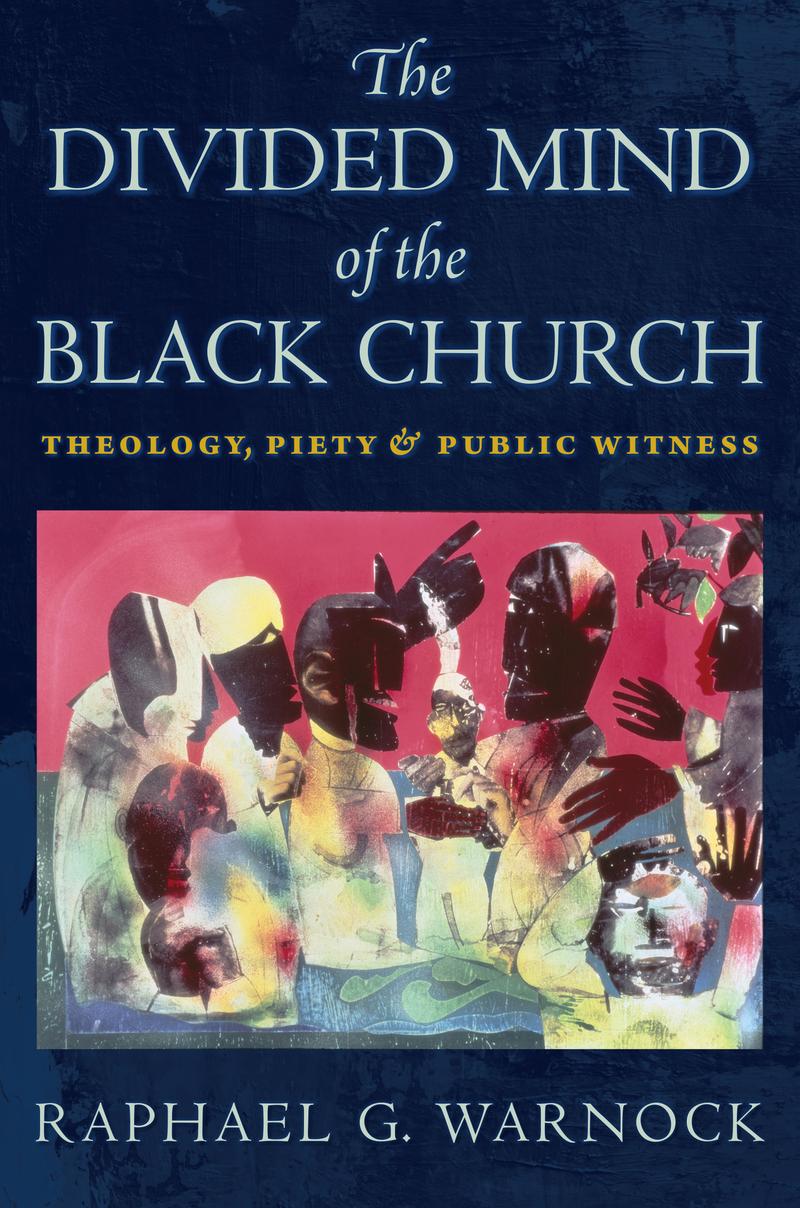 The DIVIDED MIND of the BLACK CHURCH

THEOLOGY, PIETY & PUBLIC WITNESS

RAPHAEL G. WARNOCK